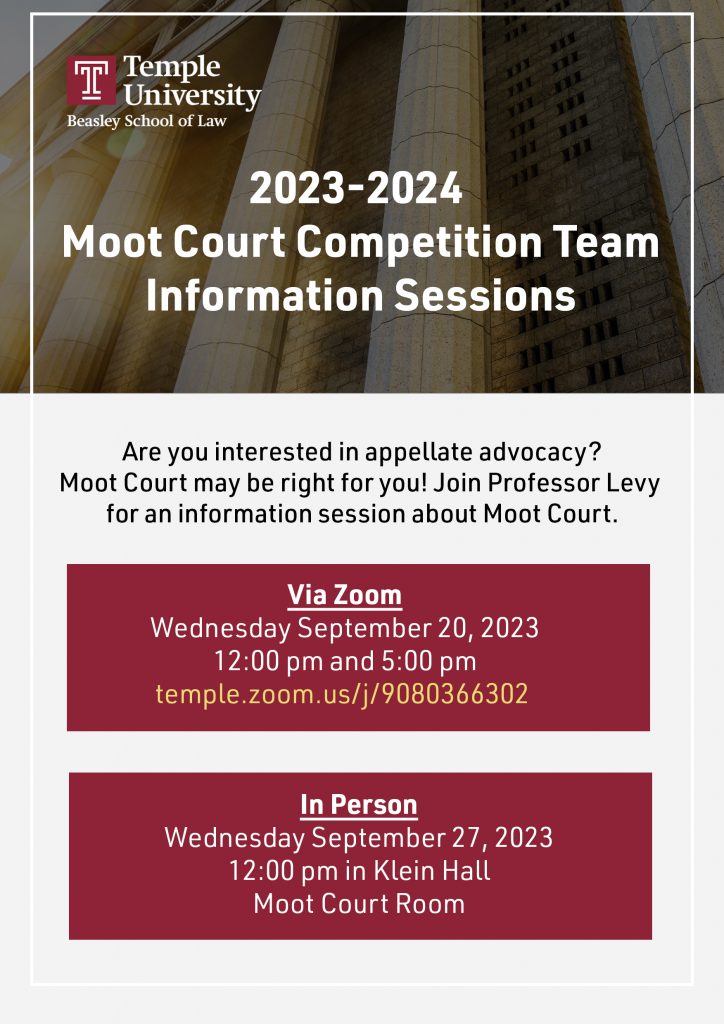 T Temple University
Beasley School of Law

2023-2024
Moot Court Competition Team
Information Sessions

Are you interested in appellate advocacy? Moot Court may be right for you! Join Professor Levy for an information session about Moot Court.

Via Zoom
Wednesday September 20, 2023
12:00 pm and 5:00 pm
temple.zoom.us/j/9080366302

In Person
Wednesday September 27, 2023
12:00 pm in Klein Hall
Moot Court Room